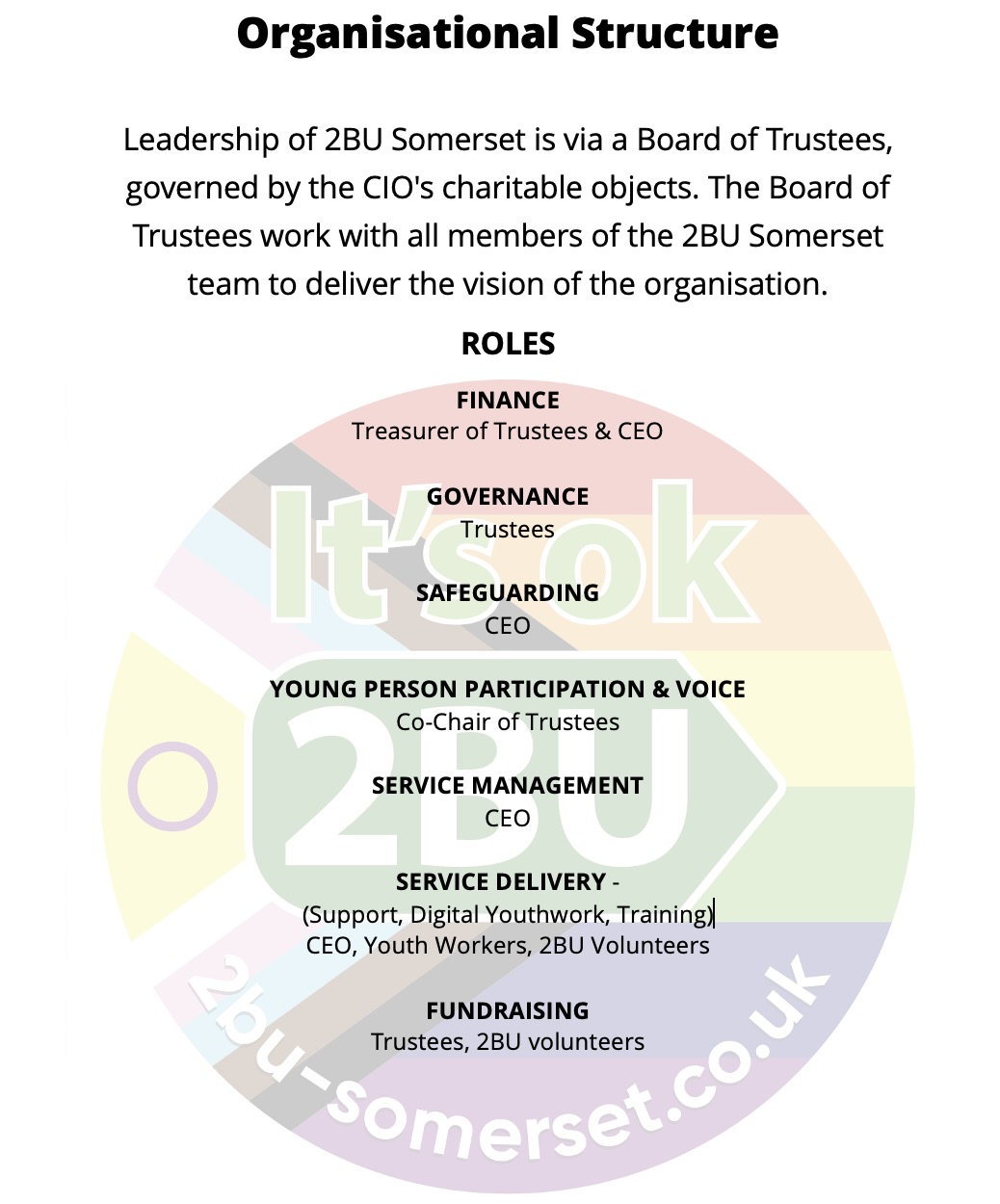 Organisational Structure

Leadership of 2BU Somerset is via a Board of Trustees, governed by the CIO's charitable objects. The Board of Trustees work with all members of the 2BU Somerset team to deliver the vision of the organisation.

ROLES

FINANCE
Treasurer of Trustees & CEO

GOVERNANCE
Trustees

SAFEGUARDING
CEO

YOUNG PERSON PARTICIPATION & VOICE
Co-Chair of Trustees

SERVICE MANAGEMENT
CEO

SERVICE DELIVERY -
(Support, Digital Youthwork, Training)
CEO, Youth Workers, 2BU Volunteers

FUNDRAISING
Trustees, 2BU volunteers

It's ok
2BU
2bu-somerset.co.uk